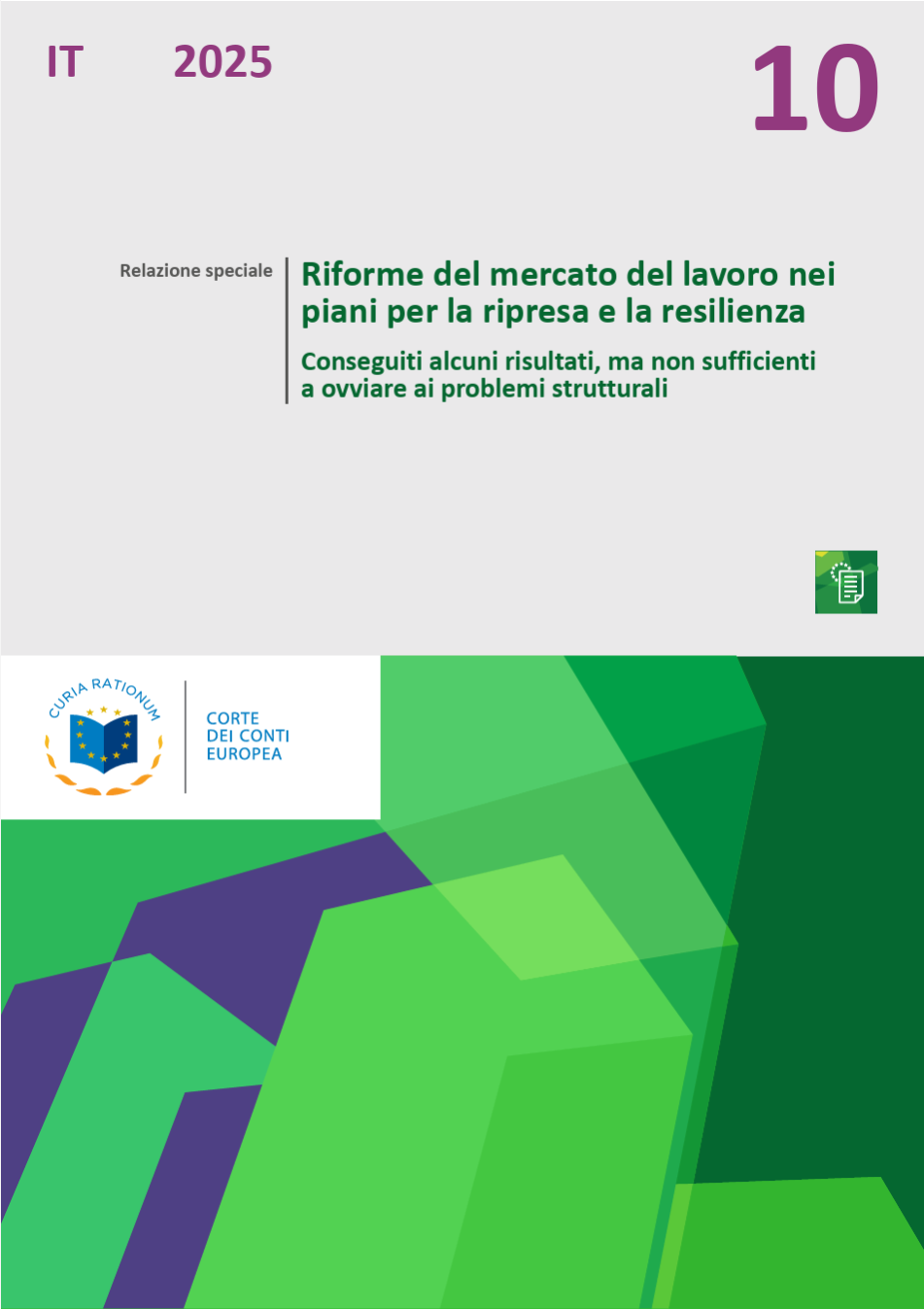 IT 2025 10

Relazione speciale

Riforme del mercato del lavoro nei piani per la ripresa e la resilienza

Conseguiti alcuni risultati, ma non sufficienti a ovviare ai problemi strutturali

CURIA RATIONUM

CORTE DEI CONTI EUROPEA